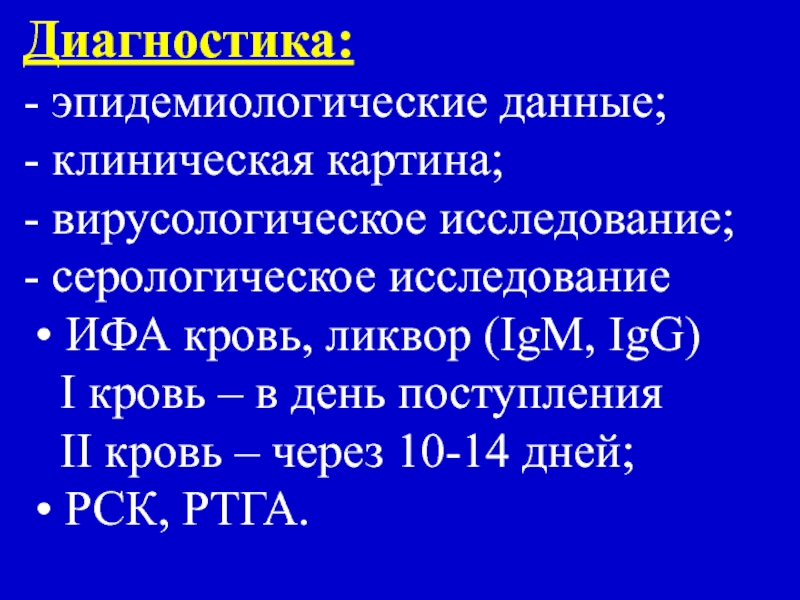 Диагностика:

- эпидемиологические данные;
- клиническая картина;
- вирусологическое исследование;
- серологическое исследование
• ИФА кровь, ликвор (IgM, IgG)
I кровь – в день поступления
II кровь – через 10-14 дней;
• РСК, РТГА.